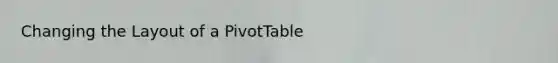 Changing the Layout of a PivotTable